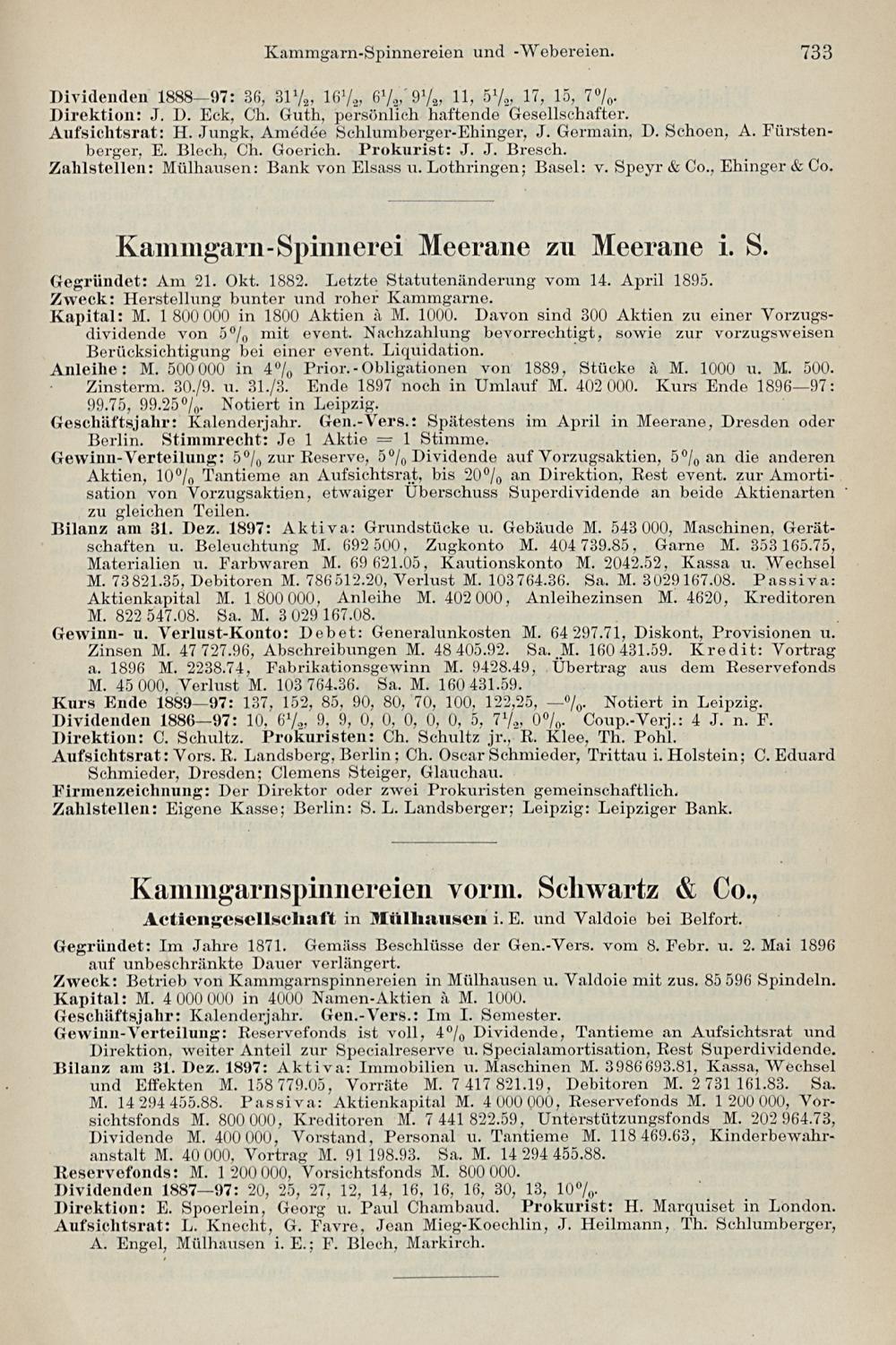 Kammgarn-Spinnereien und -Webereien. 733

Dividenden 1888—97: 36, $31\frac{1}{2}$, $16\frac{1}{2}$, $6\frac{1}{2}$, $9\frac{1}{2}$, 11, $5\frac{1}{2}$, 17, 15, 7%.
Direktion: J. D. Eck, Ch. Guth, persönlich haftende Gesellschafter.
Aufsichtsrat: H. Jungk, Amédée Schlumberger-Ehinger, J. Germain, D. Schoen, A. Fürstenberger, E. Blech, Ch. Goerich. Prokurist: J. J. Bresch.
Zahlstellen: Mülhausen: Bank von Elsass u. Lothringen; Basel: v. Speyr & Co., Ehinger & Co.

Kammgarn-Spinnerei Meerane zu Meerane i. S.

Gegründet: Am 21. Okt. 1882. Letzte Statutenänderung vom 14. April 1895.
Zweck: Herstellung bunter und roher Kammgarne.
Kapital: M. 1 800 000 in 1800 Aktien à M. 1000. Davon sind 300 Aktien zu einer Vorzugsdividende von 5% mit event. Nachzahlung bevorrechtigt, sowie zur vorzugsweisen Berücksichtigung bei einer event. Liquidation.
Anleihe: M. 500 000 in 4% Prior.-Obligationen von 1889, Stücke à M. 1000 u. M. 500. Zinsterm. 30./9. u. 31./3. Ende 1897 noch in Umlauf M. 402 000. Kurs Ende 1896—97: 99.75, 99.25%. Notiert in Leipzig.
Geschäftsjahr: Kalenderjahr. Gen.-Vers.: Spätestens im April in Meerane, Dresden oder Berlin. Stimmrecht: Je 1 Aktie = 1 Stimme.
Gewinn-Verteilung: 5% zur Reserve, 5% Dividende auf Vorzugsaktien, 5% an die anderen Aktien, 10% Tantieme an Aufsichtsrat, bis 20% an Direktion, Rest event. zur Amortisation von Vorzugsaktien, etwaiger Überschuss Superdividende an beide Aktienarten zu gleichen Teilen.
Bilanz am 31. Dez. 1897: Aktiva: Grundstücke u. Gebäude M. 543 000, Maschinen, Gerätschaften u. Beleuchtung M. 692 500, Zugkonto M. 404 739.85, Garne M. 353 165.75, Materialien u. Farbwaren M. 69 621.05, Kautionskonto M. 2042.52, Kassa u. Wechsel M. 73 821.35, Debitoren M. 786 512.20, Verlust M. 103 764.36. Sa. M. 3 029 167.08. Passiva: Aktienkapital M. 1 800 000, Anleihe M. 402 000, Anleihezinsen M. 4620, Kreditoren M. 822 547.08. Sa. M. 3 029 167.08.
Gewinn- u. Verlust-Konto: Debet: Generalunkosten M. 64 297.71, Diskont, Provisionen u. Zinsen M. 47 727.96, Abschreibungen M. 48 405.92. Sa. M. 160 431.59. Kredit: Vortrag a. 1896 M. 2238.74, Fabrikationsgewinn M. 9428.49, Übertrag aus dem Reservefonds M. 45 000, Verlust M. 103 764.36. Sa. M. 160 431.59.
Kurs Ende 1889—97: 137, 152, 85, 90, 80, 70, 100, 122,25, —%. Notiert in Leipzig.
Dividenden 1886—97: 10, $6\frac{1}{2}$, 9, 9, 0, 0, 0, 0, 0, 5, $7\frac{1}{2}$, 0%. Coup.-Verj.: 4 J. n. F.
Direktion: C. Schultz. Prokuristen: Ch. Schultz jr., R. Klee, Th. Pohl.
Aufsichtsrat: Vors. R. Landsberg, Berlin; Ch. Oscar Schmieder, Trittau i. Holstein; C. Eduard Schmieder, Dresden; Clemens Steiger, Glauchau.
Firmenzeichnung: Der Direktor oder zwei Prokuristen gemeinschaftlich.
Zahlstellen: Eigene Kasse; Berlin: S. L. Landsberger; Leipzig: Leipziger Bank.

Kammgarnspinnereien vorm. Schwartz & Co.,
Actiengesellschaft in Mülhausen i. E. und Valdoie bei Belfort.

Gegründet: Im Jahre 1871. Gemäss Beschlüsse der Gen.-Vers. vom 8. Febr. u. 2. Mai 1896 auf unbeschränkte Dauer verlängert.
Zweck: Betrieb von Kammgarnspinnereien in Mülhausen u. Valdoie mit zus. 85 596 Spindeln.
Kapital: M. 4 000 000 in 4000 Namen-Aktien à M. 1000.
Geschäftsjahr: Kalenderjahr. Gen.-Vers.: Im I. Semester.
Gewinn-Verteilung: Reservefonds ist voll, 4% Dividende, Tantieme an Aufsichtsrat und Direktion, weiter Anteil zur Specialreserve u. Specialamortisation, Rest Superdividende.
Bilanz am 31. Dez. 1897: Aktiva: Immobilien u. Maschinen M. 3 986 693.81, Kassa, Wechsel und Effekten M. 158 779.05, Vorräte M. 7 417 821.19, Debitoren M. 2 731 161.83. Sa. M. 14 294 455.88. Passiva: Aktienkapital M. 4 000 000, Reservefonds M. 1 200 000, Vorsichtsfonds M. 800 000, Kreditoren M. 7 441 822.59, Unterstützungsfonds M. 202 964.73, Dividende M. 400 000, Vorstand, Personal u. Tantieme M. 118 469.63, Kinderbewahranstalt M. 40 000, Vortrag M. 91 198.93. Sa. M. 14 294 455.88.
Reservefonds: M. 1 200 000, Vorsichtsfonds M. 800 000.
Dividenden 1887—97: 20, 25, 27, 12, 14, 16, 16, 16, 30, 13, 10%.
Direktion: E. Spoerlein, Georg u. Paul Chambaud. Prokurist: H. Marquiset in London.
Aufsichtsrat: L. Knecht, G. Favre, Jean Mieg-Koechlin, J. Heilmann, Th. Schlumberger, A. Engel, Mülhausen i. E.; F. Blech, Markirch.